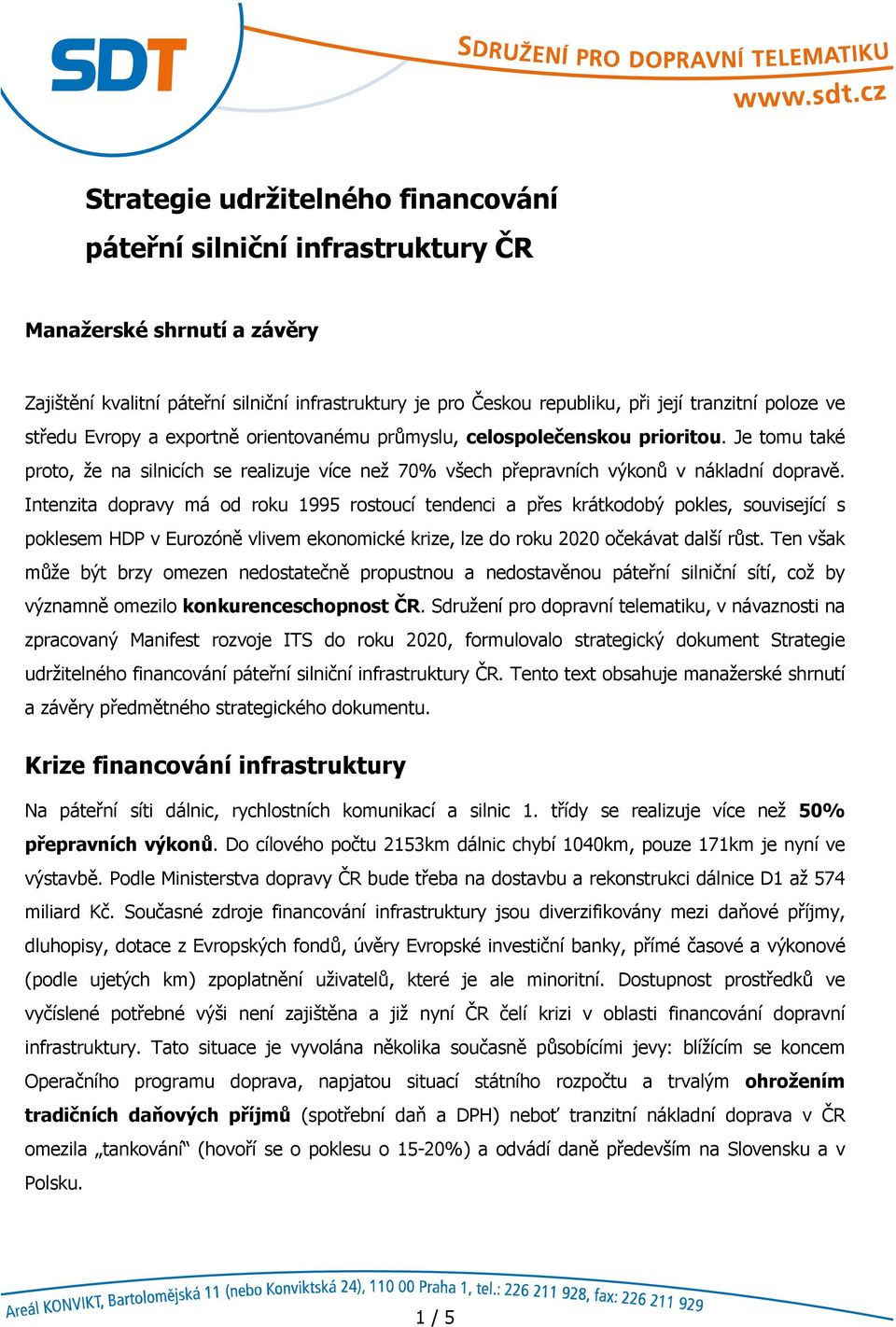 SDT

SDRUŽENÍ PRO DOPRAVNÍ TELEMATIKU
www.sdt.cz

Strategie udržitelného financování páteřní silniční infrastruktury ČR

Manažerské shrnutí a závěry

Zajištění kvalitní páteřní silniční infrastruktury je pro Českou republiku, při její tranzitní poloze ve středu Evropy a exportně orientovanému průmyslu, celospolečenskou prioritou. Je tomu také proto, že na silnicích se realizuje více než 70% všech přepravních výkonů v nákladní dopravě. Intenzita dopravy má od roku 1995 rostoucí tendenci a přes krátkodobý pokles, související s poklesem HDP v Eurozóně vlivem ekonomické krize, lze do roku 2020 očekávat další růst. Ten však může být brzy omezen nedostatečně propustnou a nedostavěnou páteřní silniční sítí, což by významně omezilo konkurenceschopnost ČR. Sdružení pro dopravní telematiku, v návaznosti na zpracovaný Manifest rozvoje ITS do roku 2020, formulovalo strategický dokument Strategie udržitelného financování páteřní silniční infrastruktury ČR. Tento text obsahuje manažerské shrnutí a závěry předmětného strategického dokumentu.

Krize financování infrastruktury

Na páteřní síti dálnic, rychlostních komunikací a silnic 1. třídy se realizuje více než 50% přepravních výkonů. Do cílového počtu 2153km dálnic chybí 1040km, pouze 171km je nyní ve výstavbě. Podle Ministerstva dopravy ČR bude třeba na dostavbu a rekonstrukci dálnice D1 až 574 miliard Kč. Současné zdroje financování infrastruktury jsou diverzifikovány mezi daňové příjmy, dluhopisy, dotace z Evropských fondů, úvěry Evropské investiční banky, přímé časové a výkonové (podle ujetých km) zpoplatnění uživatelů, které je ale minoritní. Dostupnost prostředků ve vyčíslené potřebné výši není zajištěna a již nyní ČR čelí krizi v oblasti financování dopravní infrastruktury. Tato situace je vyvolána několika současně působícími jevy: blížícím se koncem Operačního programu doprava, napjatou situací státního rozpočtu a trvalým ohrožením tradičních daňových příjmů (spotřební daň a DPH) neboť tranzitní nákladní doprava v ČR omezila „tankování“ (hovoří se o poklesu o 15-20%) a odvádí daně především na Slovensku a v Polsku.

Areál KONVIKT, Bartolomějská 11 (nebo Konviktská 24), 110 00 Praha 1, tel.: 226 211 928, fax: 226 211 929

1 / 5